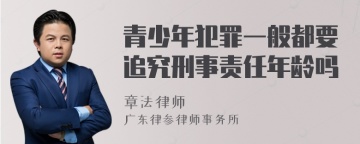 青少年犯罪一般都要追究刑事责任年龄吗

章法律师

广东律参律师事务所